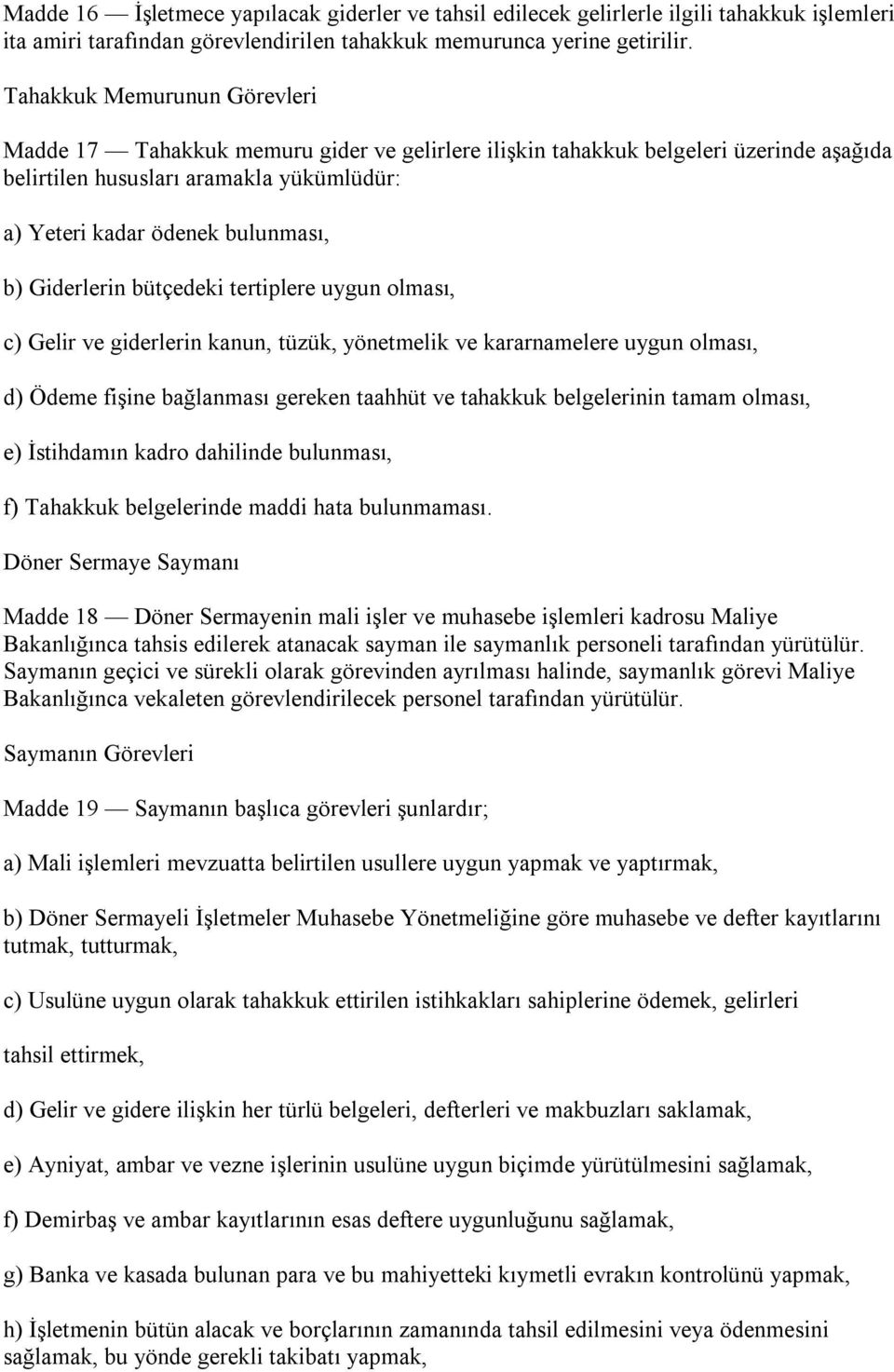 Madde 16 — İşletmece yapılacak giderler ve tahsil edilecek gelirlerle ilgili tahakkuk işlemleri ita amiri tarafından görevlendirilen tahakkuk memurunca yerine getirilir.

Tahakkuk Memurunun Görevleri

Madde 17 — Tahakkuk memuru gider ve gelirlere ilişkin tahakkuk belgeleri üzerinde aşağıda belirtilen hususları aramakla yükümlüdür:

a) Yeteri kadar ödenek bulunması,

b) Giderlerin bütçedeki tertiplere uygun olması,

c) Gelir ve giderlerin kanun, tüzük, yönetmelik ve kararnamelere uygun olması,

d) Ödeme fişine bağlanması gereken taahhüt ve tahakkuk belgelerinin tamam olması,

e) İstihdamın kadro dahilinde bulunması,

f) Tahakkuk belgelerinde maddi hata bulunmaması.

Döner Sermaye Saymanı

Madde 18 — Döner Sermayenin mali işler ve muhasebe işlemleri kadrosu Maliye Bakanlığınca tahsis edilerek atanacak sayman ile saymanlık personeli tarafından yürütülür. Saymanın geçici ve sürekli olarak görevinden ayrılması halinde, saymanlık görevi Maliye Bakanlığınca vekaleten görevlendirilecek personel tarafından yürütülür.

Saymanın Görevleri

Madde 19 — Saymanın başlıca görevleri şunlardır;

a) Mali işlemleri mevzuatta belirtilen usullere uygun yapmak ve yaptırmak,

b) Döner Sermayeli İşletmeler Muhasebe Yönetmeliğine göre muhasebe ve defter kayıtlarını tutmak, tutturmak,

c) Usulüne uygun olarak tahakkuk ettirilen istihkakları sahiplerine ödemek, gelirleri

tahsil ettirmek,

d) Gelir ve gidere ilişkin her türlü belgeleri, defterleri ve makbuzları saklamak,

e) Ayniyat, ambar ve vezne işlerinin usulüne uygun biçimde yürütülmesini sağlamak,

f) Demirbaş ve ambar kayıtlarının esas deftere uygunluğunu sağlamak,

g) Banka ve kasada bulunan para ve bu mahiyetteki kıymetli evrakın kontrolünü yapmak,

h) İşletmenin bütün alacak ve borçlarının zamanında tahsil edilmesini veya ödenmesini sağlamak, bu yönde gerekli takibatı yapmak,